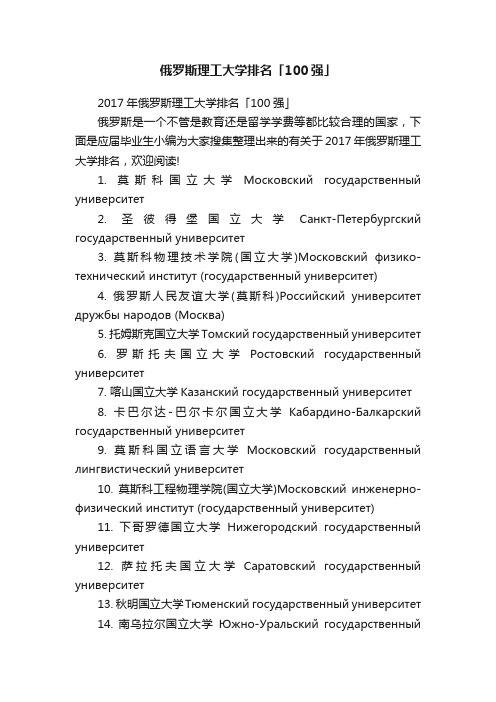 俄罗斯理工大学排名「100强」

2017年俄罗斯理工大学排名「100强」

俄罗斯是一个不管是教育还是留学学费等都比较合理的国家，下面是应届毕业生小编为大家搜集整理出来的有关于2017年俄罗斯理工大学排名，欢迎阅读!

1. 莫斯科国立大学 Московский государственный университет

2. 圣彼得堡国立大学 Санкт-Петербургский государственный университет

3. 莫斯科物理技术学院(国立大学)Московский физико-технический институт (государственный университет)

4. 俄罗斯人民友谊大学(莫斯科)Российский университет дружбы народов (Москва)

5. 托姆斯克国立大学 Томский государственный университет

6. 罗斯托夫国立大学 Ростовский государственный университет

7. 喀山国立大学 Казанский государственный университет

8. 卡巴尔达-巴尔卡尔国立大学 Кабардино-Балкарский государственный университет

9. 莫斯科国立语言大学 Московский государственный лингвистический университет

10. 莫斯科工程物理学院(国立大学)Московский инженерно-физический институт (государственный университет)

11. 下哥罗德国立大学 Нижегородский государственный университет

12. 萨拉托夫国立大学 Саратовский государственный университет

13. 秋明国立大学 Тюменский государственный университет

14. 南乌拉尔国立大学 Южно-Уральский государственный